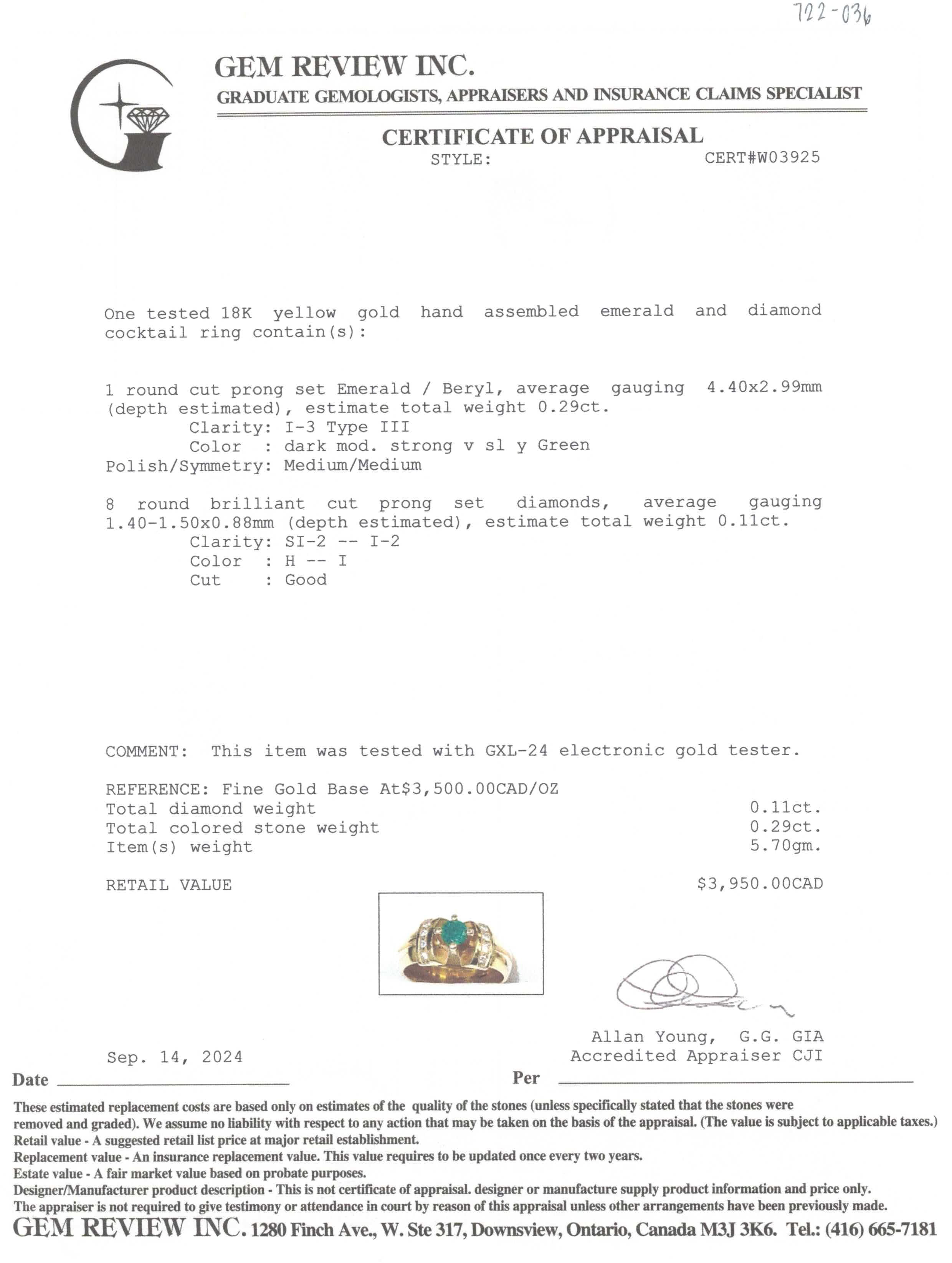 722-036

GEM REVIEW INC.
GRADUATE GEMOLOGISTS, APPRAISERS AND INSURANCE CLAIMS SPECIALIST

CERTIFICATE OF APPRAISAL
STYLE: CERT#W03925

One tested 18K yellow gold hand assembled emerald and diamond cocktail ring contain(s):

1 round cut prong set Emerald / Beryl, average gauging 4.40x2.99mm (depth estimated), estimate total weight 0.29ct.
Clarity: I-3 Type III
Color : dark mod. strong v sl y Green
Polish/Symmetry: Medium/Medium

8 round brilliant cut prong set diamonds, average gauging 1.40-1.50x0.88mm (depth estimated), estimate total weight 0.11ct.
Clarity: SI-2 -- I-2
Color : H -- I
Cut : Good

COMMENT: This item was tested with GXL-24 electronic gold tester.

REFERENCE: Fine Gold Base At$3,500.00CAD/OZ
Total diamond weight 0.11ct.
Total colored stone weight 0.29ct.
Item(s) weight 5.70gm.

RETAIL VALUE $3,950.00CAD

Allan Young, G.G. GIA
Accredited Appraiser CJI

Sep. 14, 2024
Date
Per

These estimated replacement costs are based only on estimates of the quality of the stones (unless specifically stated that the stones were removed and graded). We assume no liability with respect to any action that may be taken on the basis of the appraisal. (The value is subject to applicable taxes.)
Retail value - A suggested retail list price at major retail establishment.
Replacement value - An insurance replacement value. This value requires to be updated once every two years.
Estate value - A fair market value based on probate purposes.
Designer/Manufacturer product description - This is not certificate of appraisal. designer or manufacture supply product information and price only.
The appraiser is not required to give testimony or attendance in court by reason of this appraisal unless other arrangements have been previously made.
GEM REVIEW INC. 1280 Finch Ave., W. Ste 317, Downsview, Ontario, Canada M3J 3K6. Tel.: (416) 665-7181